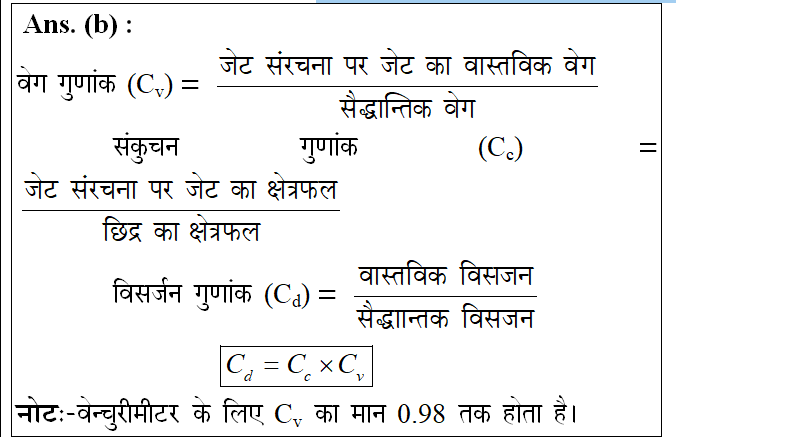 Ans. (b) :

वेग गुणांक $(C_v) = \frac{\text{जेट संरचना पर जेट का वास्तविक वेग}}{\text{सैद्धान्तिक वेग}}$

संकुचन गुणांक $(C_c) = \frac{\text{जेट संरचना पर जेट का क्षेत्रफल}}{\text{छिद्र का क्षेत्रफल}}$

विसर्जन गुणांक $(C_d) = \frac{\text{वास्तविक विसजन}}{\text{सैद्धाान्तक विसजन}}$

$C_d = C_c \times C_v$

नोटः-वेन्चुरीमीटर के लिए $C_v$ का मान 0.98 तक होता है।